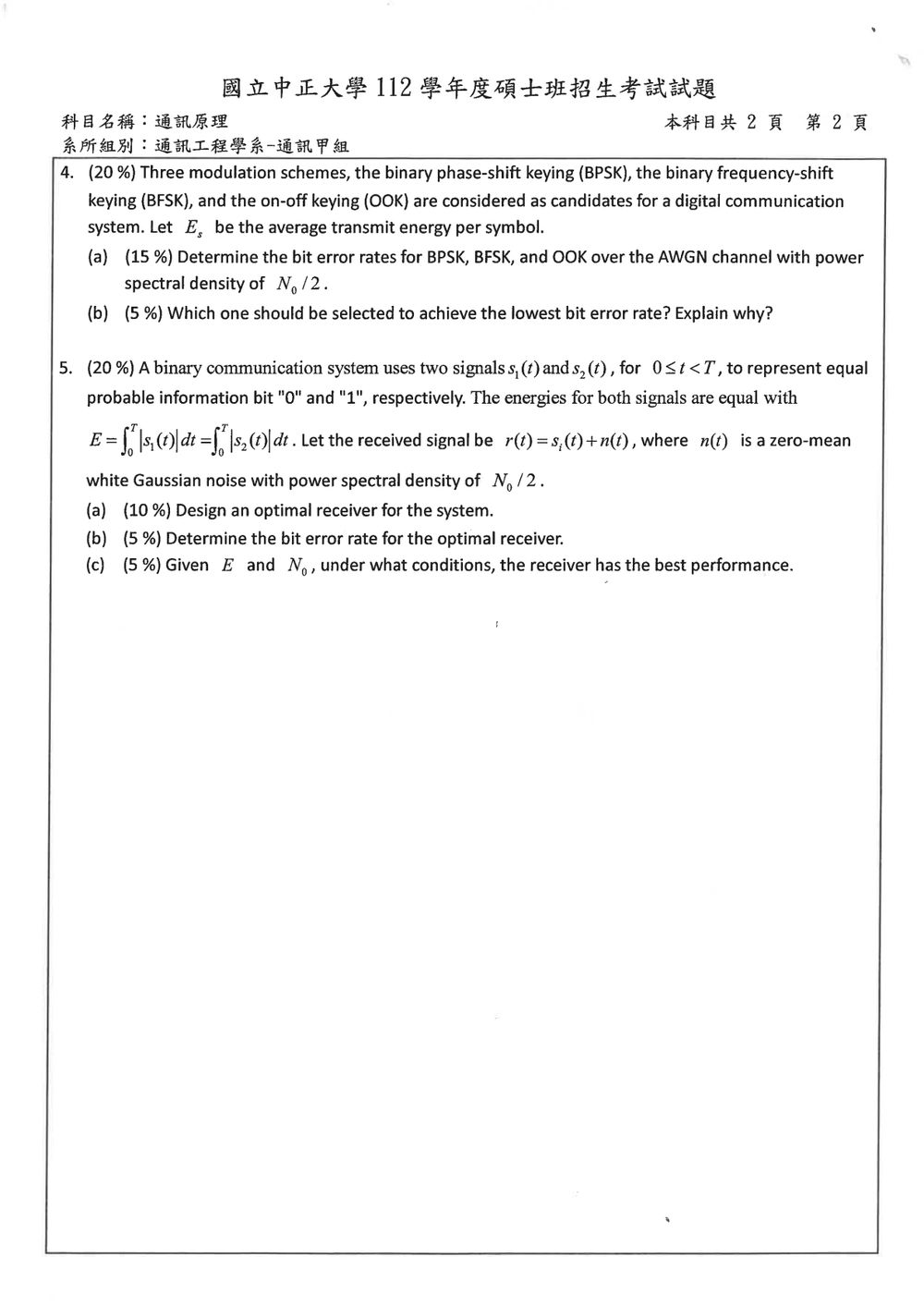 國立中正大學112學年度碩士班招生考試試題

科目名稱：通訊原理 本科目共2頁 第2頁

系所組別：通訊工程學系-通訊甲組

4. (20 %) Three modulation schemes, the binary phase-shift keying (BPSK), the binary frequency-shift keying (BFSK), and the on-off keying (OOK) are considered as candidates for a digital communication system. Let $E_s$ be the average transmit energy per symbol.

(a) (15 %) Determine the bit error rates for BPSK, BFSK, and OOK over the AWGN channel with power spectral density of $N_0/2$.

(b) (5 %) Which one should be selected to achieve the lowest bit error rate? Explain why?

5. (20 %) A binary communication system uses two signals $s_1(t)$ and $s_2(t)$, for $0 \le t < T$, to represent equal probable information bit "0" and "1", respectively. The energies for both signals are equal with $E = \int_0^T |s_1(t)| dt = \int_0^T |s_2(t)| dt$. Let the received signal be $r(t) = s_i(t) + n(t)$, where $n(t)$ is a zero-mean white Gaussian noise with power spectral density of $N_0/2$.

(a) (10 %) Design an optimal receiver for the system.

(b) (5 %) Determine the bit error rate for the optimal receiver.

(c) (5 %) Given $E$ and $N_0$, under what conditions, the receiver has the best performance.